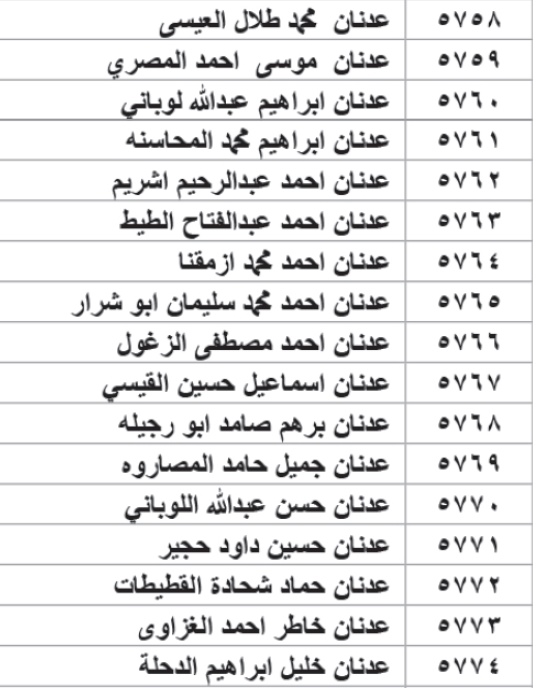 | ٥٧٥٨ | عدنان محمد طلال العيسى |
|---|---|
| ٥٧٥٩ | عدنان موسى احمد المصري |
| ٥٧٦٠ | عدنان ابراهيم عبدالله لوباني |
| ٥٧٦١ | عدنان ابراهيم محمد المحاسنه |
| ٥٧٦٢ | عدنان احمد عبدالرحيم اشريم |
| ٥٧٦٣ | عدنان احمد عبدالفتاح الطيط |
| ٥٧٦٤ | عدنان احمد محمد ازمقنا |
| ٥٧٦٥ | عدنان احمد محمد سليمان ابو شرار |
| ٥٧٦٦ | عدنان احمد مصطفى الزغول |
| ٥٧٦٧ | عدنان اسماعيل حسين القيسي |
| ٥٧٦٨ | عدنان برهم صامد ابو رجيله |
| ٥٧٦٩ | عدنان جميل حامد المصاروه |
| ٥٧٧٠ | عدنان حسن عبدالله اللوباني |
| ٥٧٧١ | عدنان حسين داود حجير |
| ٥٧٧٢ | عدنان حماد شحادة القطيطات |
| ٥٧٧٣ | عدنان خاطر احمد الغزاوى |
| ٥٧٧٤ | عدنان خليل ابراهيم الدحلة |